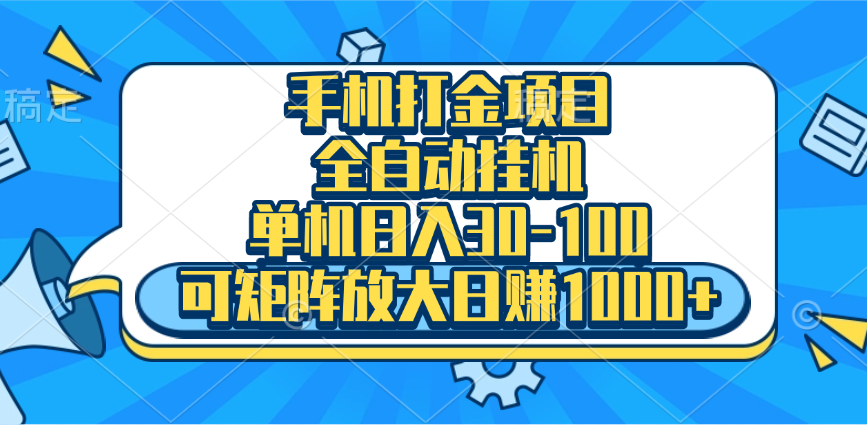 稿定

手机打金项目
全自动挂机
单机日入30-100
可矩阵放大日赚1000+